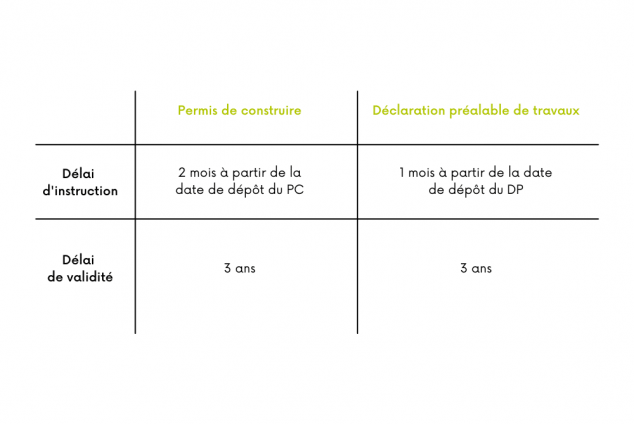 | | Permis de construire | Déclaration préalable de travaux |
|---|---|---|
| Délai d'instruction | 2 mois à partir de la date de dépôt du PC | 1 mois à partir de la date de dépôt du DP |
| Délai de validité | 3 ans | 3 ans |